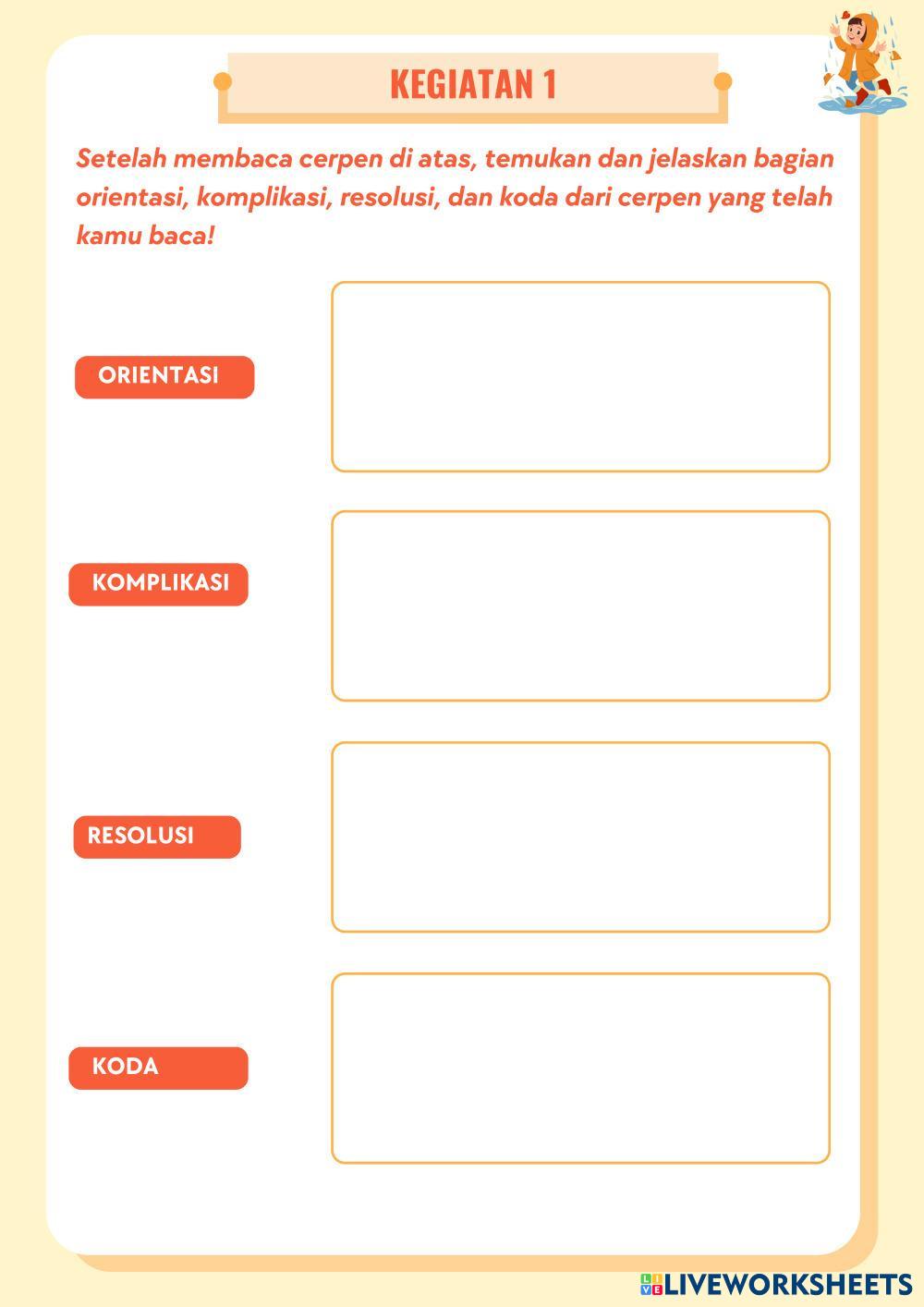 KEGIATAN 1

Setelah membaca cerpen di atas, temukan dan jelaskan bagian orientasi, komplikasi, resolusi, dan koda dari cerpen yang telah kamu baca!

ORIENTASI

KOMPLIKASI

RESOLUSI

KODA

LIVEWORKSHEETS